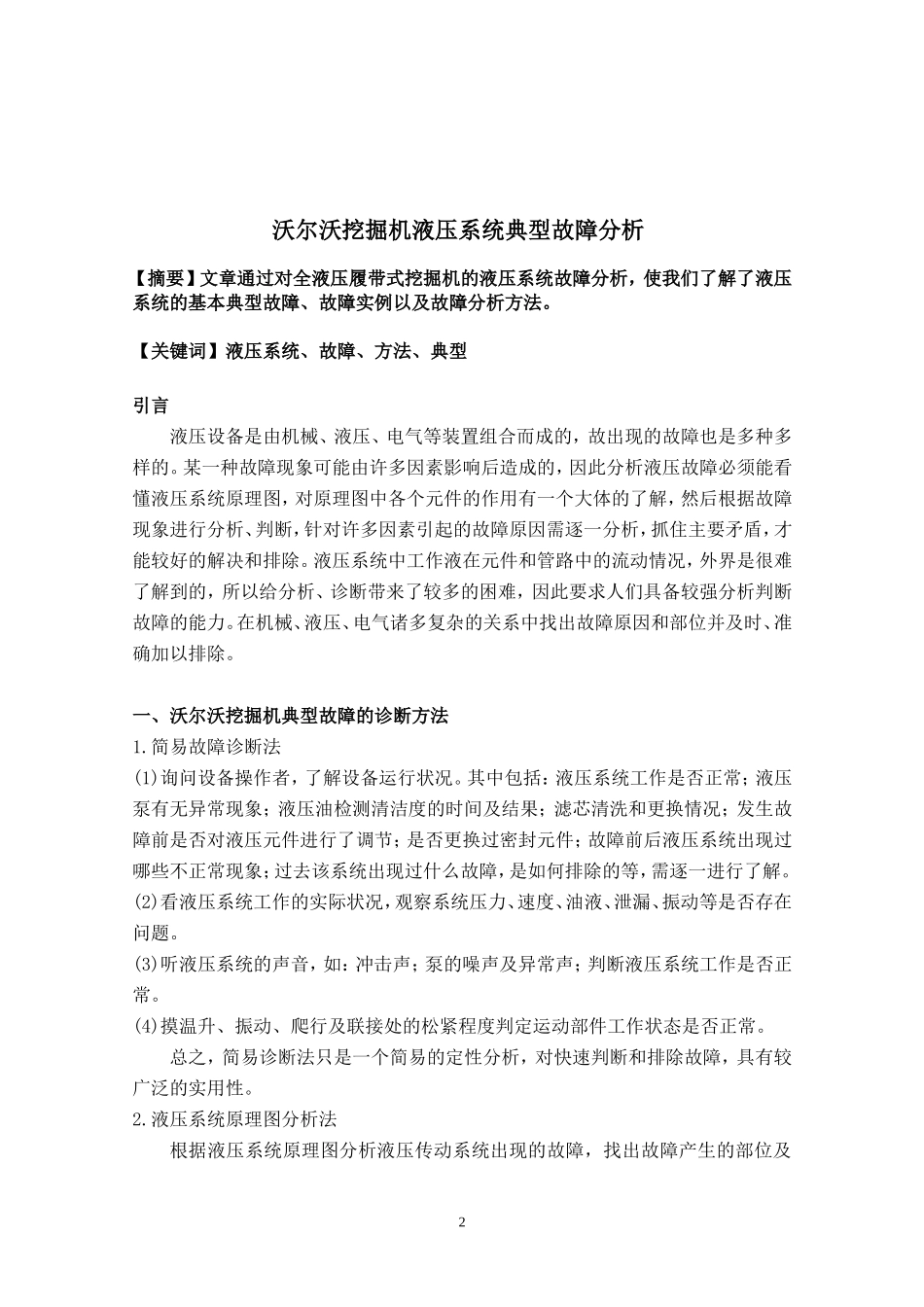 沃尔沃挖掘机液压系统典型故障分析

【摘要】文章通过对全液压履带式挖掘机的液压系统故障分析，使我们了解了液压系统的基本典型故障、故障实例以及故障分析方法。

【关键词】液压系统、故障、方法、典型

引言

液压设备是由机械、液压、电气等装置组合而成的，故出现的故障也是多种多样的。某一种故障现象可能由许多因素影响后造成的，因此分析液压故障必须能看懂液压系统原理图，对原理图中各个元件的作用有一个大体的了解，然后根据故障现象进行分析、判断，针对许多因素引起的故障原因需逐一分析，抓住主要矛盾，才能较好的解决和排除。液压系统中工作液在元件和管路中的流动情况，外界是很难了解到的，所以给分析、诊断带来了较多的困难，因此要求人们具备较强分析判断故障的能力。在机械、液压、电气诸多复杂的关系中找出故障原因和部位并及时、准确加以排除。

一、沃尔沃挖掘机典型故障的诊断方法

1.简易故障诊断法

(1)询问设备操作者，了解设备运行状况。其中包括：液压系统工作是否正常；液压泵有无异常现象；液压油检测清洁度的时间及结果；滤芯清洗和更换情况；发生故障前是否对液压元件进行了调节；是否更换过密封元件；故障前后液压系统出现过哪些不正常现象；过去该系统出现过什么故障，是如何排除的等，需逐一进行了解。

(2)看液压系统工作的实际状况，观察系统压力、速度、油液、泄漏、振动等是否存在问题。

(3)听液压系统的声音，如：冲击声；泵的噪声及异常声；判断液压系统工作是否正常。

(4)摸温升、振动、爬行及联接处的松紧程度判定运动部件工作状态是否正常。

总之，简易诊断法只是一个简易的定性分析，对快速判断和排除故障，具有较广泛的实用性。

2.液压系统原理图分析法

根据液压系统原理图分析液压传动系统出现的故障，找出故障产生的部位及

2